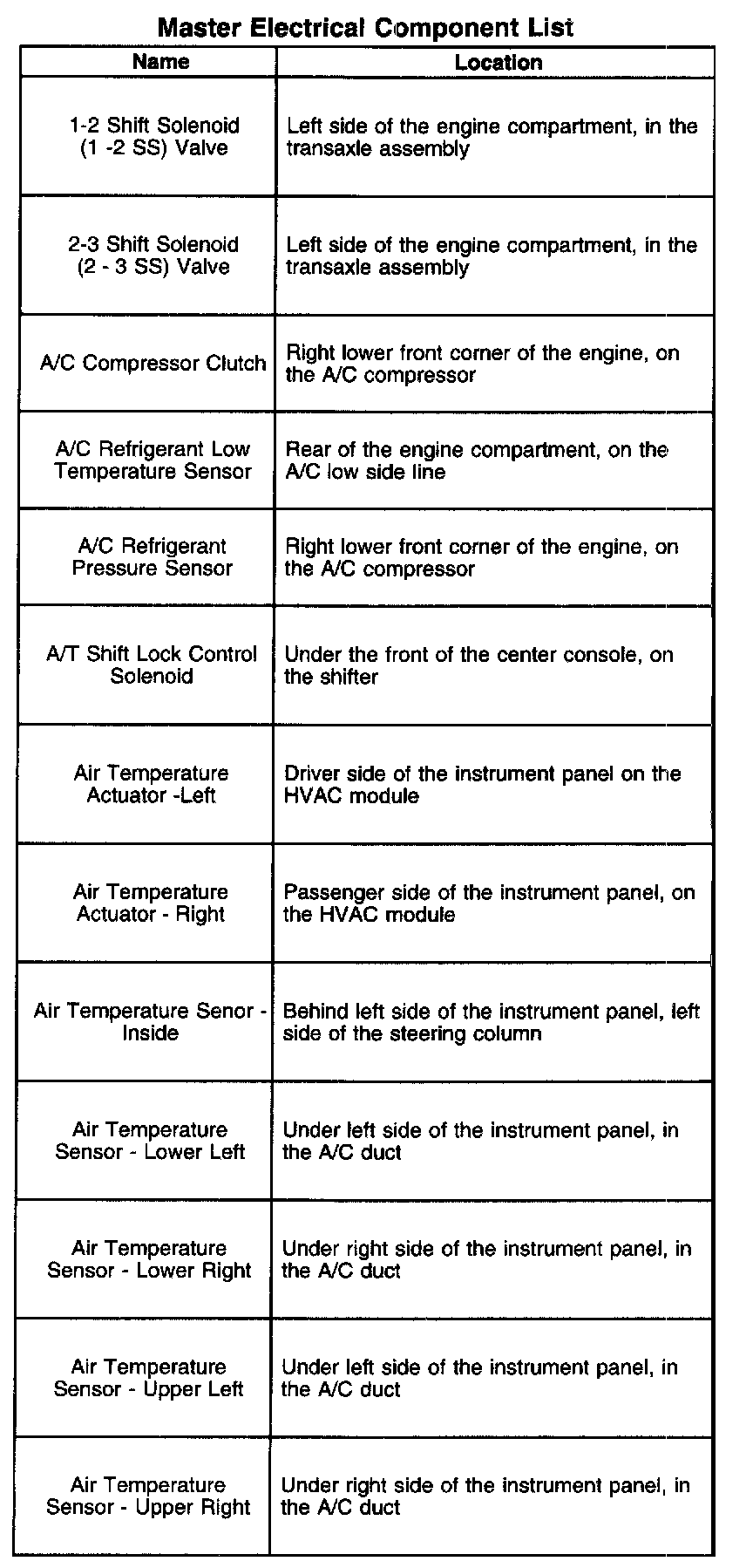 Master Electrical Component List

| Name | Location |
|---|---|
| 1-2 Shift Solenoid (1 -2 SS) Valve | Left side of the engine compartment, in the transaxle assembly |
| 2-3 Shift Solenoid (2 - 3 SS) Valve | Left side of the engine compartment, in the transaxle assembly |
| A/C Compressor Clutch | Right lower front corner of the engine, on the A/C compressor |
| A/C Refrigerant Low Temperature Sensor | Rear of the engine compartment, on the A/C low side line |
| A/C Refrigerant Pressure Sensor | Right lower front corner of the engine, on the A/C compressor |
| A/T Shift Lock Control Solenoid | Under the front of the center console, on the shifter |
| Air Temperature Actuator -Left | Driver side of the instrument panel on the HVAC module |
| Air Temperature Actuator - Right | Passenger side of the instrument panel, on the HVAC module |
| Air Temperature Senor - Inside | Behind left side of the instrument panel, left side of the steering column |
| Air Temperature Sensor - Lower Left | Under left side of the instrument panel, in the A/C duct |
| Air Temperature Sensor - Lower Right | Under right side of the instrument panel, in the A/C duct |
| Air Temperature Sensor - Upper Left | Under left side of the instrument panel, in the A/C duct |
| Air Temperature Sensor - Upper Right | Under right side of the instrument panel, in the A/C duct |